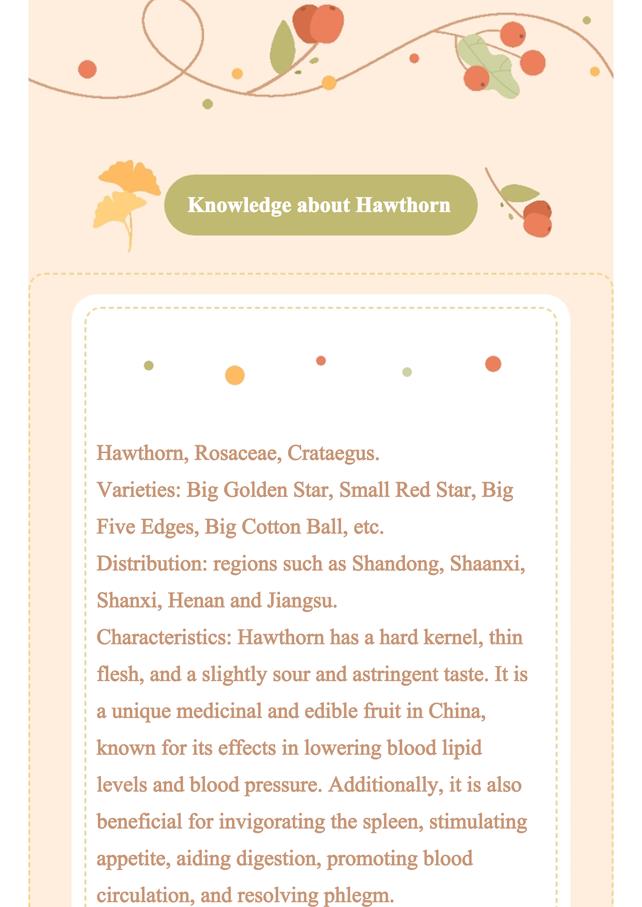 Knowledge about Hawthorn

Hawthorn, Rosaceae, Crataegus.
Varieties: Big Golden Star, Small Red Star, Big Five Edges, Big Cotton Ball, etc.
Distribution: regions such as Shandong, Shaanxi, Shanxi, Henan and Jiangsu.
Characteristics: Hawthorn has a hard kernel, thin flesh, and a slightly sour and astringent taste. It is a unique medicinal and edible fruit in China, known for its effects in lowering blood lipid levels and blood pressure. Additionally, it is also beneficial for invigorating the spleen, stimulating appetite, aiding digestion, promoting blood circulation, and resolving phlegm.